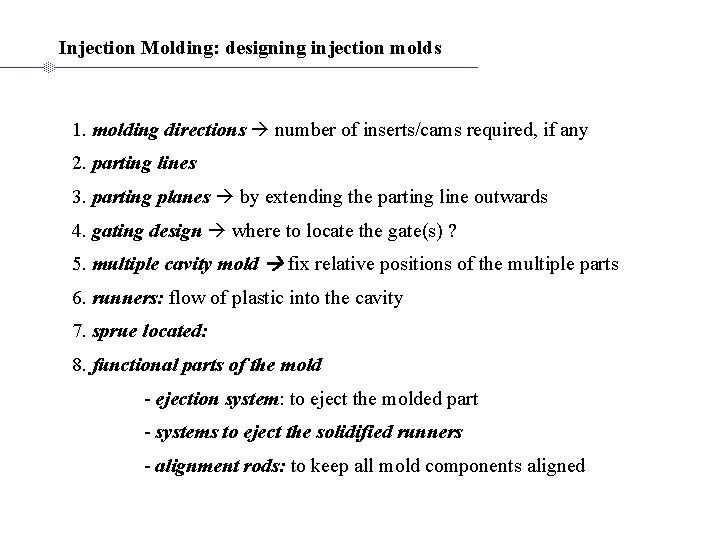 Injection Molding: designing injection molds

1. molding directions → number of inserts/cams required, if any

2. parting lines

3. parting planes → by extending the parting line outwards

4. gating design → where to locate the gate(s) ?

5. multiple cavity mold → fix relative positions of the multiple parts

6. runners: flow of plastic into the cavity

7. sprue located:

8. functional parts of the mold

- ejection system: to eject the molded part

- systems to eject the solidified runners

- alignment rods: to keep all mold components aligned